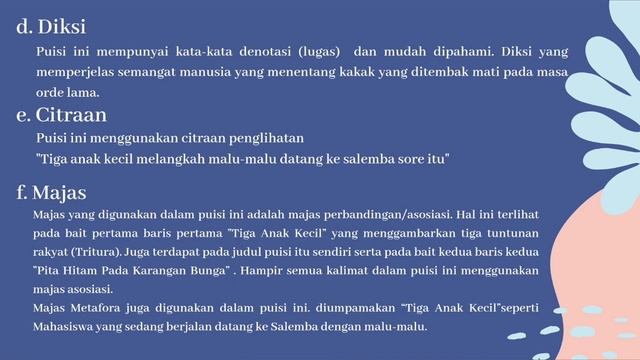 d. Diksi

Puisi ini mempunyai kata-kata denotasi (lugas) dan mudah dipahami. Diksi yang memperjelas semangat manusia yang menentang kakak yang ditembak mati pada masa orde lama.

e. Citraan

Puisi ini menggunakan citraan penglihatan
"Tiga anak kecil melangkah malu-malu datang ke salemba sore itu"

f. Majas

Majas yang digunakan dalam puisi ini adalah majas perbandingan/asosiasi. Hal ini terlihat pada bait pertama baris pertama "Tiga Anak Kecil" yang menggambarkan tiga tuntunan rakyat (Tritura). Juga terdapat pada judul puisi itu sendiri serta pada bait kedua baris kedua "Pita Hitam Pada Karangan Bunga" . Hampir semua kalimat dalam puisi ini menggunakan majas asosiasi.
Majas Metafora juga digunakan dalam puisi ini. diumpamakan "Tiga Anak Kecil"seperti Mahasiswa yang sedang berjalan datang ke Salemba dengan malu-malu.